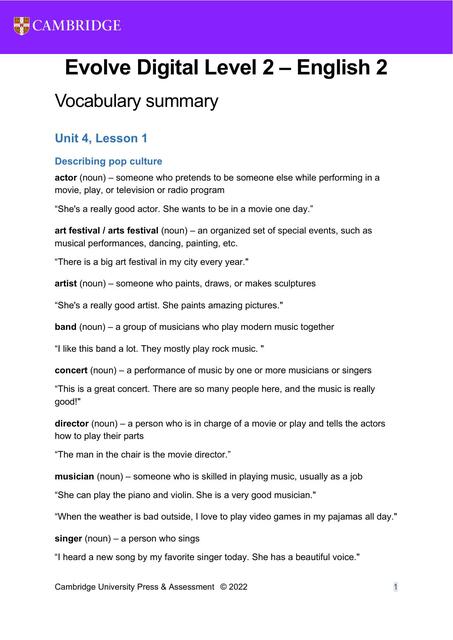 CAMBRIDGE

Evolve Digital Level 2 – English 2

Vocabulary summary

Unit 4, Lesson 1

Describing pop culture

actor (noun) – someone who pretends to be someone else while performing in a movie, play, or television or radio program

"She's a really good actor. She wants to be in a movie one day."

art festival / arts festival (noun) – an organized set of special events, such as musical performances, dancing, painting, etc.

"There is a big art festival in my city every year."

artist (noun) – someone who paints, draws, or makes sculptures

"She's a really good artist. She paints amazing pictures."

band (noun) – a group of musicians who play modern music together

"I like this band a lot. They mostly play rock music. "

concert (noun) – a performance of music by one or more musicians or singers

"This is a great concert. There are so many people here, and the music is really good!"

director (noun) – a person who is in charge of a movie or play and tells the actors how to play their parts

"The man in the chair is the movie director."

musician (noun) – someone who is skilled in playing music, usually as a job

"She can play the piano and violin. She is a very good musician."

"When the weather is bad outside, I love to play video games in my pajamas all day."

singer (noun) – a person who sings

"I heard a new song by my favorite singer today. She has a beautiful voice."

Cambridge University Press & Assessment © 2022

1